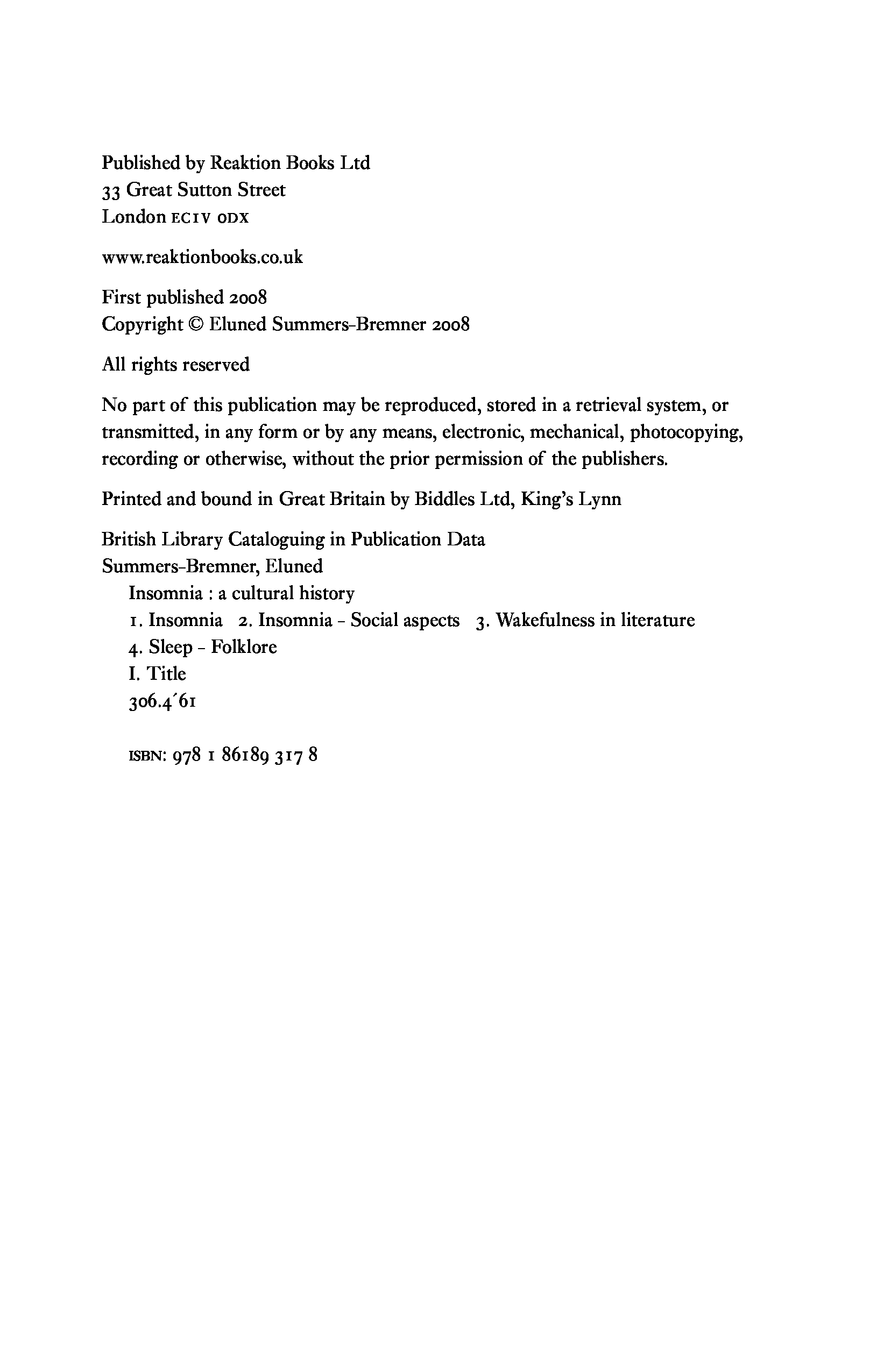 Published by Reaktion Books Ltd
33 Great Sutton Street
London EC1V 0DX

www.reaktionbooks.co.uk

First published 2008
Copyright © Eluned Summers-Bremner 2008

All rights reserved

No part of this publication may be reproduced, stored in a retrieval system, or transmitted, in any form or by any means, electronic, mechanical, photocopying, recording or otherwise, without the prior permission of the publishers.

Printed and bound in Great Britain by Biddles Ltd, King's Lynn

British Library Cataloguing in Publication Data
Summers-Bremner, Eluned
Insomnia : a cultural history
1. Insomnia 2. Insomnia – Social aspects 3. Wakefulness in literature
4. Sleep – Folklore
I. Title
306.4´61

ISBN: 978 1 86189 317 8